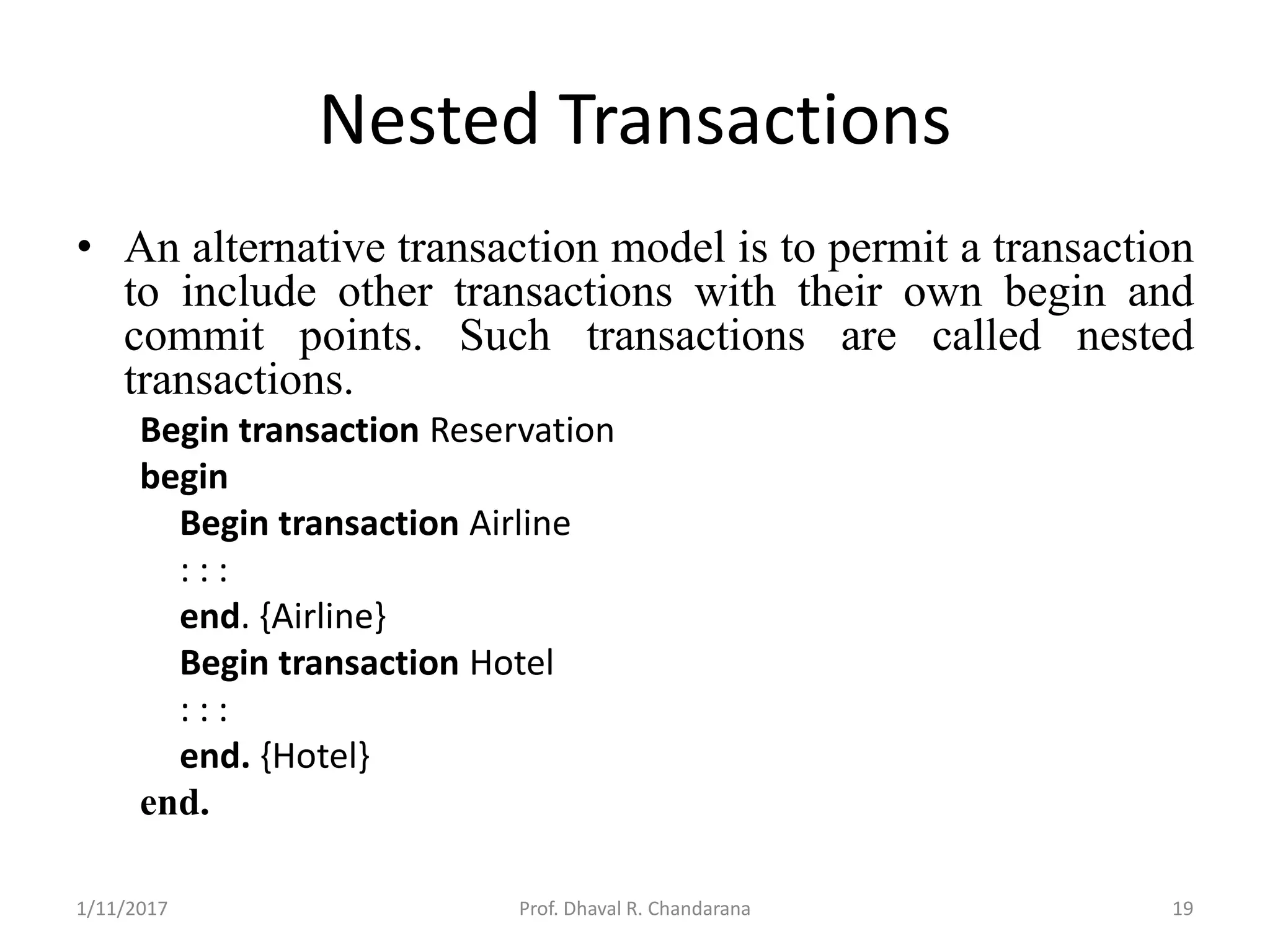 Nested Transactions

• An alternative transaction model is to permit a transaction to include other transactions with their own begin and commit points. Such transactions are called nested transactions.

Begin transaction Reservation
begin
Begin transaction Airline
: : :
end. {Airline}
Begin transaction Hotel
: : :
end. {Hotel}
end.

1/11/2017
Prof. Dhaval R. Chandarana
19